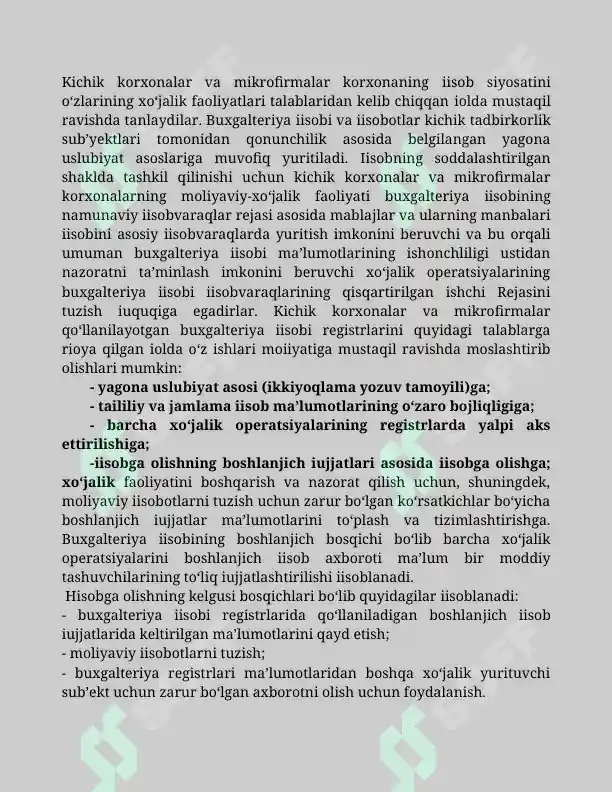 Kichik korxonalar va mikrofirmalar korxonaning iisob siyosatini o'zlarining xo'jalik faoliyatlari talablaridan kelib chiqqan iolda mustaqil ravishda tanlaydilar. Buxgalteriya iisobi va iisobotlar kichik tadbirkorlik sub'yektlari tomonidan qonunchilik asosida belgilangan yagona uslubiyat asoslariga muvofiq yuritiladi. Iisobning soddalashtirilgan shaklda tashkil qilinishi uchun kichik korxonalar va mikrofirmalar korxonalarning moliyaviy-xo'jalik faoliyati buxgalteriya iisobining namunaviy iisobvaraqlar rejasi asosida mablajlar va ularning manbalari iisobini asosiy iisobvaraqlarda yuritish imkonini beruvchi va bu orqali umuman buxgalteriya iisobi ma'lumotlarining ishonchliligi ustidan nazoratni ta'minlash imkonini beruvchi xo'jalik operatsiyalarining buxgalteriya iisobi iisobvaraqlarining qisqartirilgan ishchi Rejasini tuzish iuquqiga egadirlar. Kichik korxonalar va mikrofirmalar qo'llanilayotgan buxgalteriya iisobi registrlarini quyidagi talablarga rioya qilgan iolda o'z ishlari moiiyatiga mustaqil ravishda moslashtirib olishlari mumkin:

- yagona uslubiyat asosi (ikkiyoqlama yozuv tamoyili)ga;

- taililiy va jamlama iisob ma'lumotlarining o'zaro bojliqligiga;

- barcha xo'jalik operatsiyalarining registrlarda yalpi aks ettirilishiga;

-iisobga olishning boshlanjich iujjatlari asosida iisobga olishga; xo'jalik faoliyatini boshqarish va nazorat qilish uchun, shuningdek, moliyaviy iisobotlarni tuzish uchun zarur bo'lgan ko'rsatkichlar bo'yicha boshlanjich iujjatlar ma'lumotlarini to'plash va tizimlashtirishga. Buxgalteriya iisobining boshlanjich bosqichi bo'lib barcha xo'jalik operatsiyalarini boshlanjich iisob axboroti ma'lum bir moddiy tashuvchilarining to'liq iujjatlashtirilishi iisoblanadi.

Hisobga olishning kelgusi bosqichlari bo'lib quyidagilar iisoblanadi:
- buxgalteriya iisobi registrlarida qo'llaniladigan boshlanjich iisob iujjatlarida keltirilgan ma'lumotlarini qayd etish;
- moliyaviy iisobotlarni tuzish;
- buxgalteriya registrlari ma'lumotlaridan boshqa xo'jalik yurituvchi sub'ekt uchun zarur bo'lgan axborotni olish uchun foydalanish.